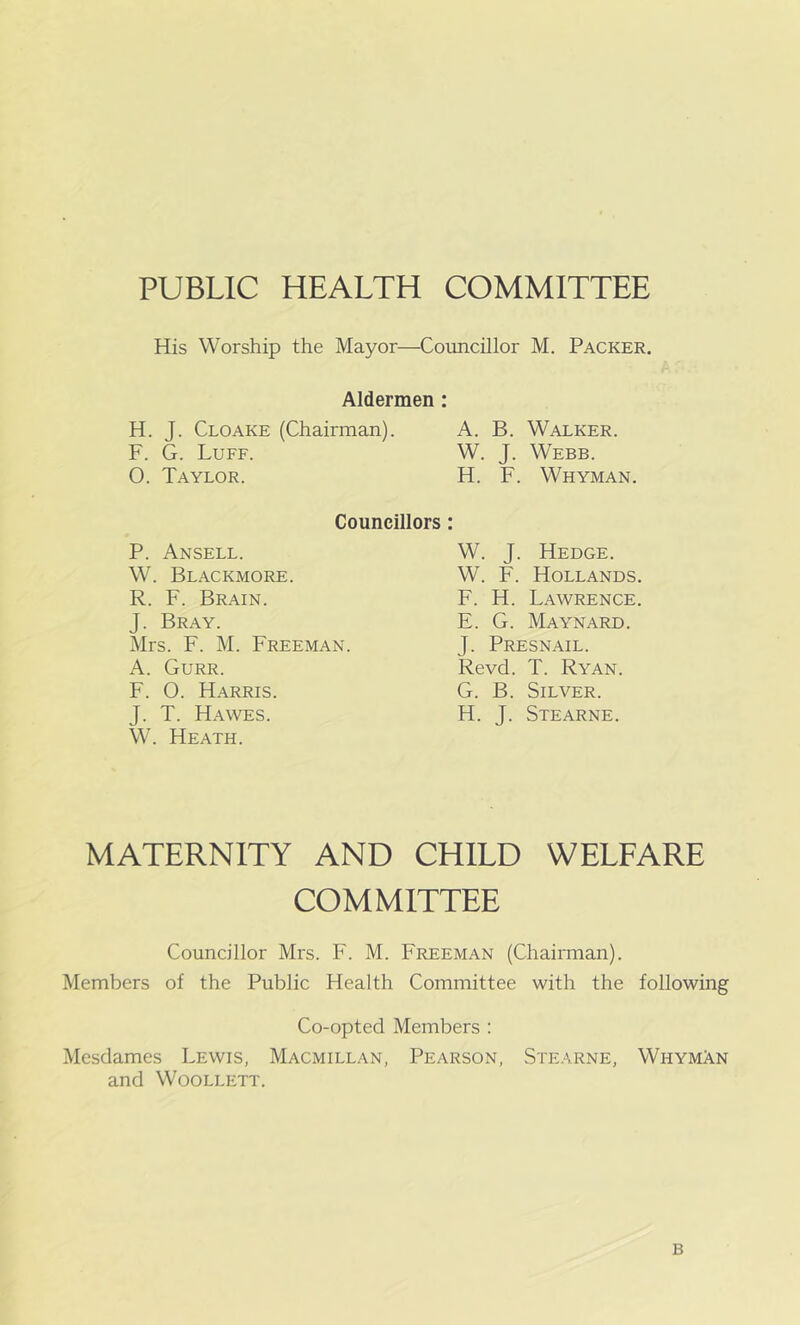 PUBLIC HEALTH COMMITTEE

His Worship the Mayor—Councillor M. Packer.

Aldermen :

H. J. Cloake (Chairman).
F. G. Luff.
O. Taylor.

A. B. Walker.
W. J. Webb.
H. F. Whyman.

Councillors :

P. Ansell.
W. Blackmore.
R. F. Brain.
J. Bray.
Mrs. F. M. Freeman.
A. Gurr.
F. O. Harris.
J. T. Hawes.
W. Heath.

W. J. Hedge.
W. F. Hollands.
F. H. Lawrence.
E. G. Maynard.
J. Presnail.
Revd. T. Ryan.
G. B. Silver.
H. J. Stearne.

MATERNITY AND CHILD WELFARE COMMITTEE

Councillor Mrs. F. M. Freeman (Chairman).

Members of the Public Health Committee with the following

Co-opted Members :

Mesdames Lewis, Macmillan, Pearson, Stearne, Whyman and Woollett.

B